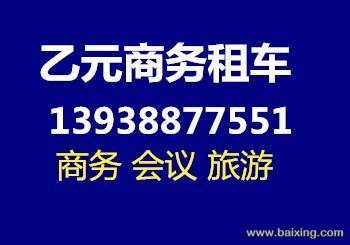 乙元商务租车

13938877551

商务 会议 旅游

www.baixing.com